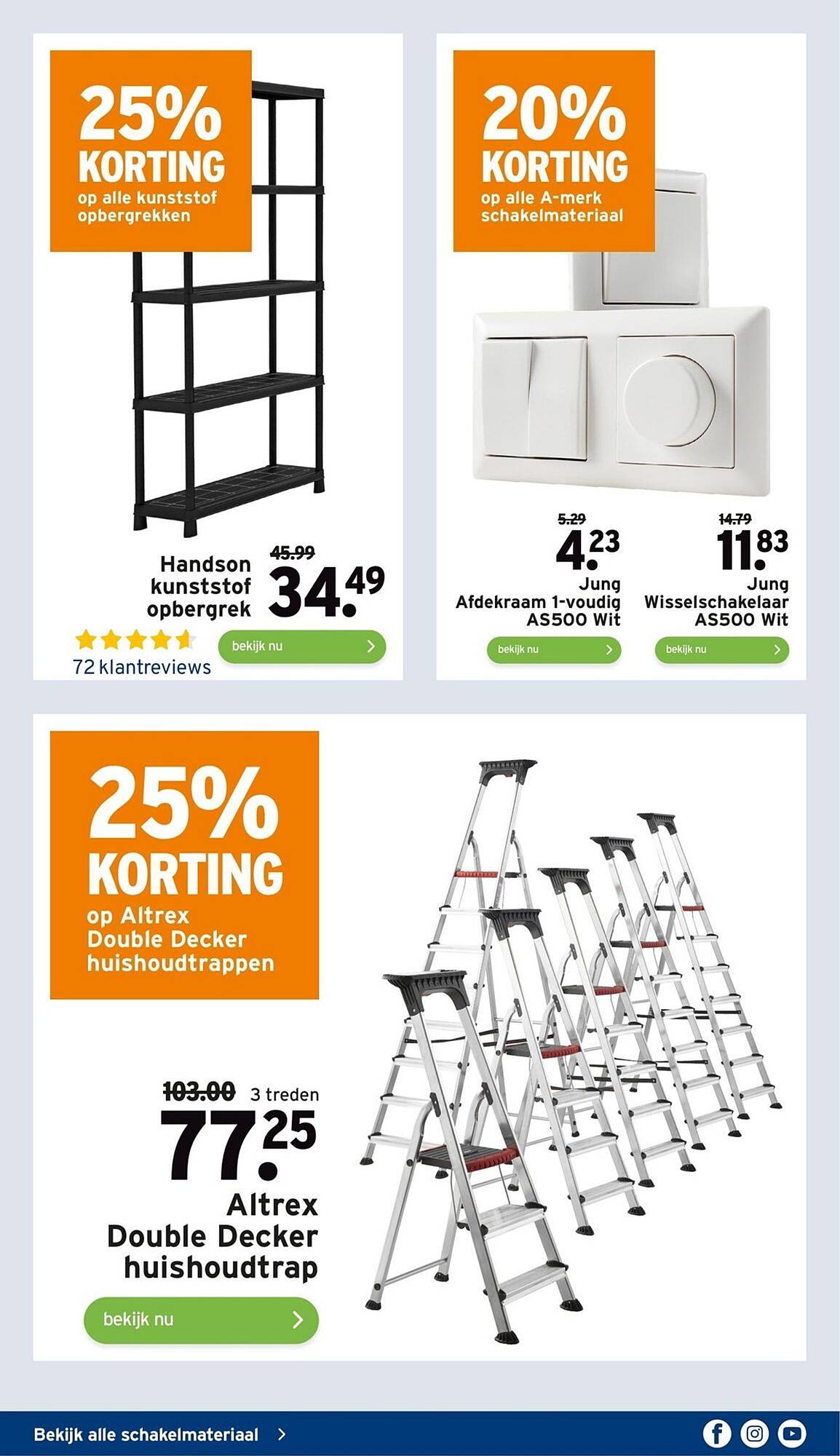 25%
KORTING
op alle kunststof opbergrekken

Handson kunststof opbergrek
45.99
34.49

72 klantreviews
bekijk nu

20%
KORTING
op alle A-merk schakelmateriaal

5.29
4.23
Jung
Afdekraam 1-voudig AS500 Wit
bekijk nu

14.79
11.83
Jung
Wisselschakelaar AS500 Wit
bekijk nu

25%
KORTING
op Altrex Double Decker huishoudtrappen

103.00 3 treden
77.25
Altrex
Double Decker huishoudtrap
bekijk nu

Bekijk alle schakelmateriaal